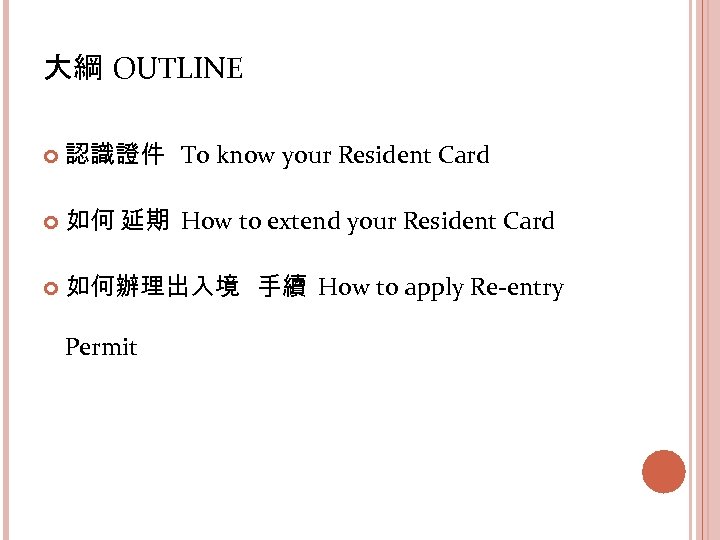 大綱 OUTLINE

• 認識證件 To know your Resident Card

• 如何 延期 How to extend your Resident Card

• 如何辦理出入境 手續 How to apply Re-entry Permit